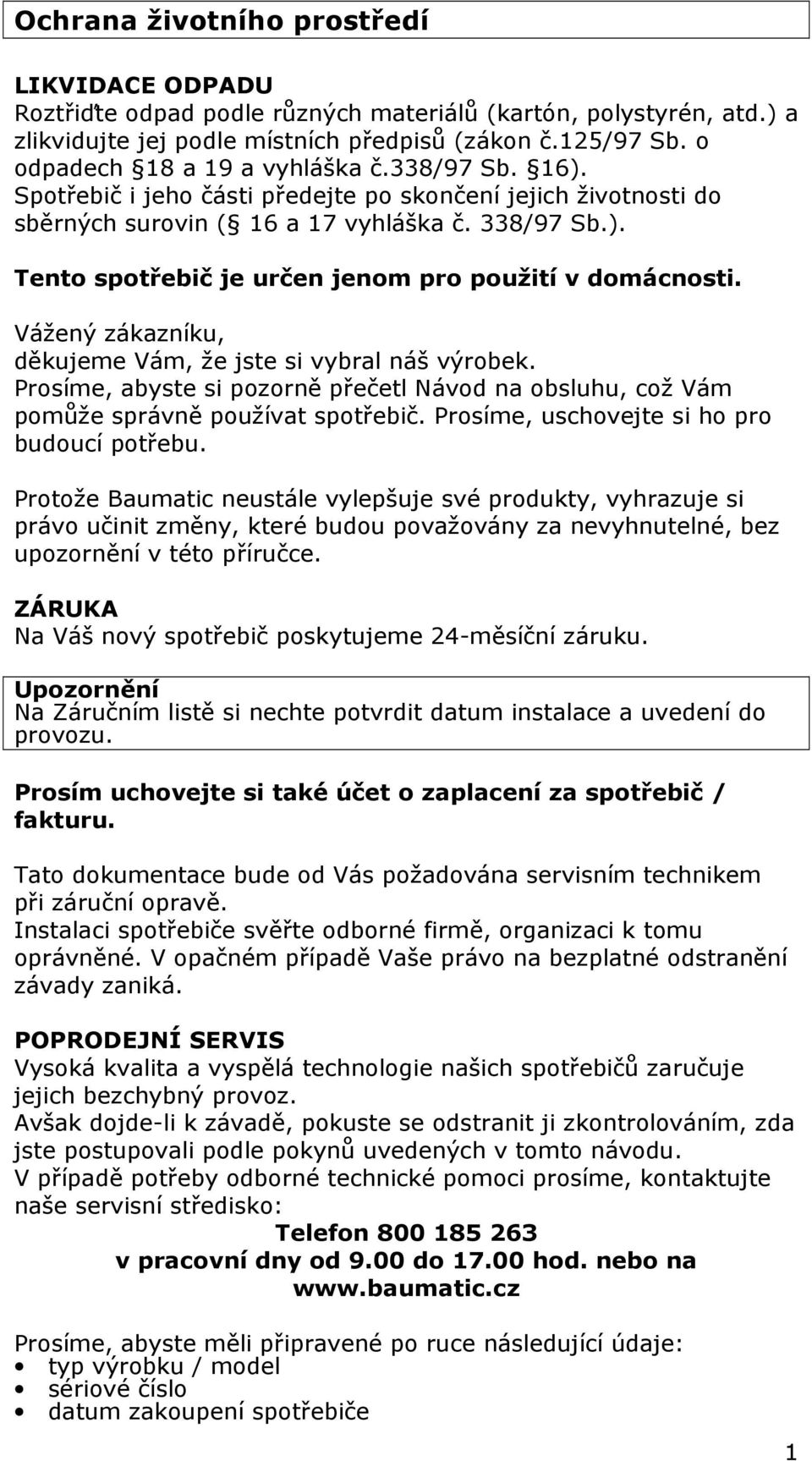 Ochrana životního prostředí

LIKVIDACE ODPADU
Roztřiďte odpad podle různých materiálů (kartón, polystyrén, atd.) a zlikvidujte jej podle místních předpisů (zákon č.125/97 Sb. o odpadech 18 a 19 a vyhláška č.338/97 Sb. 16).
Spotřebič i jeho části předejte po skončení jejich životnosti do sběrných surovin ( 16 a 17 vyhláška č. 338/97 Sb.).

Tento spotřebič je určen jenom pro použití v domácnosti.

Vážený zákazníku,
děkujeme Vám, že jste si vybral náš výrobek.
Prosíme, abyste si pozorně přečetl Návod na obsluhu, což Vám pomůže správně používat spotřebič. Prosíme, uschovejte si ho pro budoucí potřebu.

Protože Baumatic neustále vylepšuje své produkty, vyhrazuje si právo učinit změny, které budou považovány za nevyhnutelné, bez upozornění v této příručce.

ZÁRUKA
Na Váš nový spotřebič poskytujeme 24-měsíční záruku.

Upozornění
Na Záručním listě si nechte potvrdit datum instalace a uvedení do provozu.

Prosím uchovejte si také účet o zaplacení za spotřebič / fakturu.

Tato dokumentace bude od Vás požadována servisním technikem při záruční opravě.
Instalaci spotřebiče svěřte odborné firmě, organizaci k tomu oprávněné. V opačném případě Vaše právo na bezplatné odstranění závady zaniká.

POPRODEJNÍ SERVIS
Vysoká kvalita a vyspělá technologie našich spotřebičů zaručuje jejich bezchybný provoz.
Avšak dojde-li k závadě, pokuste se odstranit ji zkontrolováním, zda jste postupovali podle pokynů uvedených v tomto návodu.
V případě potřeby odborné technické pomoci prosíme, kontaktujte naše servisní středisko:

Telefon 800 185 263
v pracovní dny od 9.00 do 17.00 hod. nebo na
www.baumatic.cz

Prosíme, abyste měli připravené po ruce následující údaje:
• typ výrobku / model
• sériové číslo
• datum zakoupení spotřebiče

1